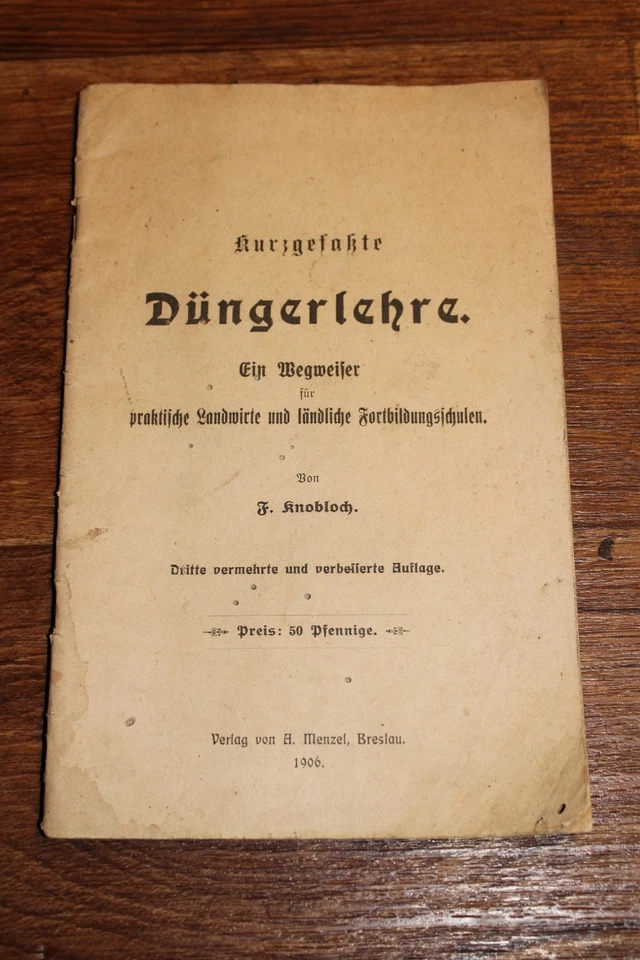 Kurzgefaßte

Düngerlehre.

Ein Wegweiser
für
praktische Landwirte und ländliche Fortbildungsschulen.

Von

F. Knobloch.

Dritte vermehrte und verbesserte Auflage.

Preis: 50 Pfennige.

Verlag von A. Menzel, Breslau.
1906.